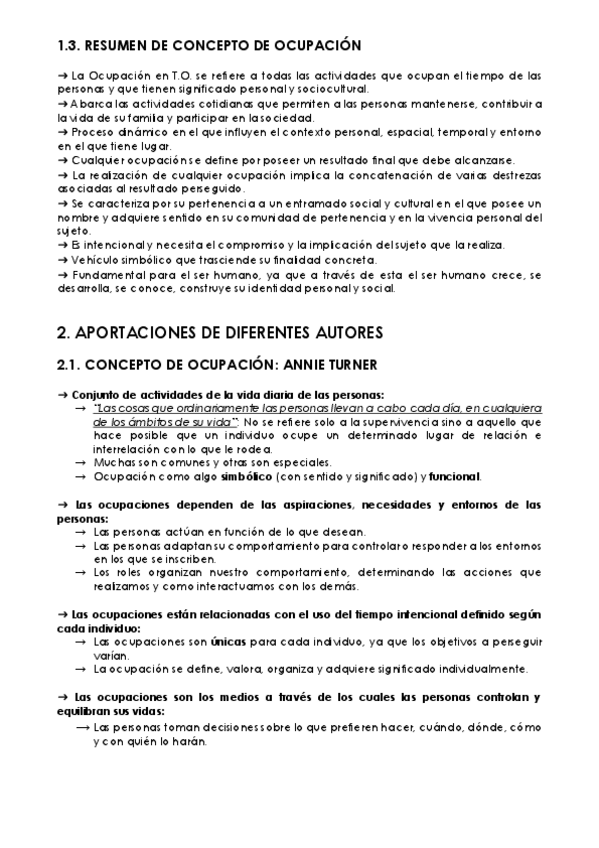 1.3. RESUMEN DE CONCEPTO DE OCUPACIÓN

→ La Ocupación en T.O. se refiere a todas las actividades que ocupan el tiempo de las personas y que tienen significado personal y sociocultural.
→ Abarca las actividades cotidianas que permiten a las personas mantenerse, contribuir a la vida de su familia y participar en la sociedad.
→ Proceso dinámico en el que influyen el contexto personal, espacial, temporal y entorno en el que tiene lugar.
→ Cualquier ocupación se define por poseer un resultado final que debe alcanzarse.
→ La realización de cualquier ocupación implica la concatenación de varias destrezas asociadas al resultado perseguido.
→ Se caracteriza por su pertenencia a un entramado social y cultural en el que posee un nombre y adquiere sentido en su comunidad de pertenencia y en la vivencia personal del sujeto.
→ Es intencional y necesita el compromiso y la implicación del sujeto que la realiza.
→ Vehículo simbólico que trasciende su finalidad concreta.
→ Fundamental para el ser humano, ya que a través de esta el ser humano crece, se desarrolla, se conoce, construye su identidad personal y social.

2. APORTACIONES DE DIFERENTES AUTORES

2.1. CONCEPTO DE OCUPACIÓN: ANNIE TURNER

→ Conjunto de actividades de la vida diaria de las personas:
→ "Las cosas que ordinariamente las personas llevan a cabo cada día, en cualquiera de los ámbitos de su vida": No se refiere solo a la supervivencia sino a aquello que hace posible que un individuo ocupe un determinado lugar de relación e interrelación con lo que le rodea.
→ Muchas son comunes y otras son especiales.
→ Ocupación como algo simbólico (con sentido y significado) y funcional.

→ Las ocupaciones dependen de las aspiraciones, necesidades y entornos de las personas:
→ Las personas actúan en función de lo que desean.
→ Las personas adaptan su comportamiento para controlar o responder a los entornos en los que se inscriben.
→ Los roles organizan nuestro comportamiento, determinando las acciones que realizamos y como interactuamos con los demás.

→ Las ocupaciones están relacionadas con el uso del tiempo intencional definido según cada individuo:
→ Las ocupaciones son únicas para cada individuo, ya que los objetivos a perseguir varían.
→ La ocupación se define, valora, organiza y adquiere significado individualmente.

→ Las ocupaciones son los medios a través de los cuales las personas controlan y equilibran sus vidas:
→ Las personas toman decisiones sobre lo que prefieren hacer, cuándo, dónde, cómo y con quién lo harán.